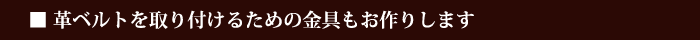 ■ 革ベルトを取り付けるための金具もお作りします